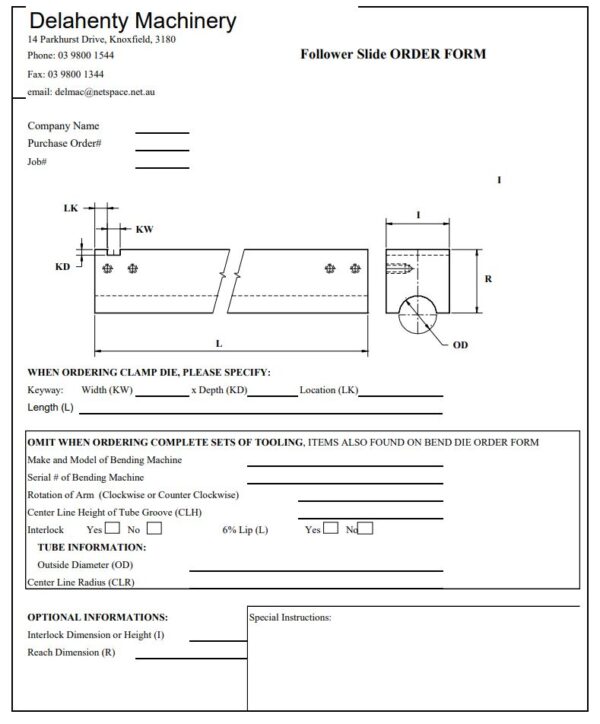 Delahenty Machinery
14 Parkhurst Drive, Knoxfield, 3180
Phone: 03 9800 1544
Fax: 03 9800 1344
email: delmac@netspace.net.au

Follower Slide ORDER FORM

Company Name
Purchase Order#
Job#

I

LK
KW
KD
L
I
R
OD

WHEN ORDERING CLAMP DIE, PLEASE SPECIFY:
Keyway: Width (KW) x Depth (KD) Location (LK)
Length (L)

OMIT WHEN ORDERING COMPLETE SETS OF TOOLING, ITEMS ALSO FOUND ON BEND DIE ORDER FORM
Make and Model of Bending Machine
Serial # of Bending Machine
Rotation of Arm (Clockwise or Counter Clockwise)
Center Line Height of Tube Groove (CLH)
Interlock Yes No 6% Lip (L) Yes No
TUBE INFORMATION:
Outside Diameter (OD)
Center Line Radius (CLR)

OPTIONAL INFORMATIONS:
Interlock Dimension or Height (I)
Reach Dimension (R)

Special Instructions: